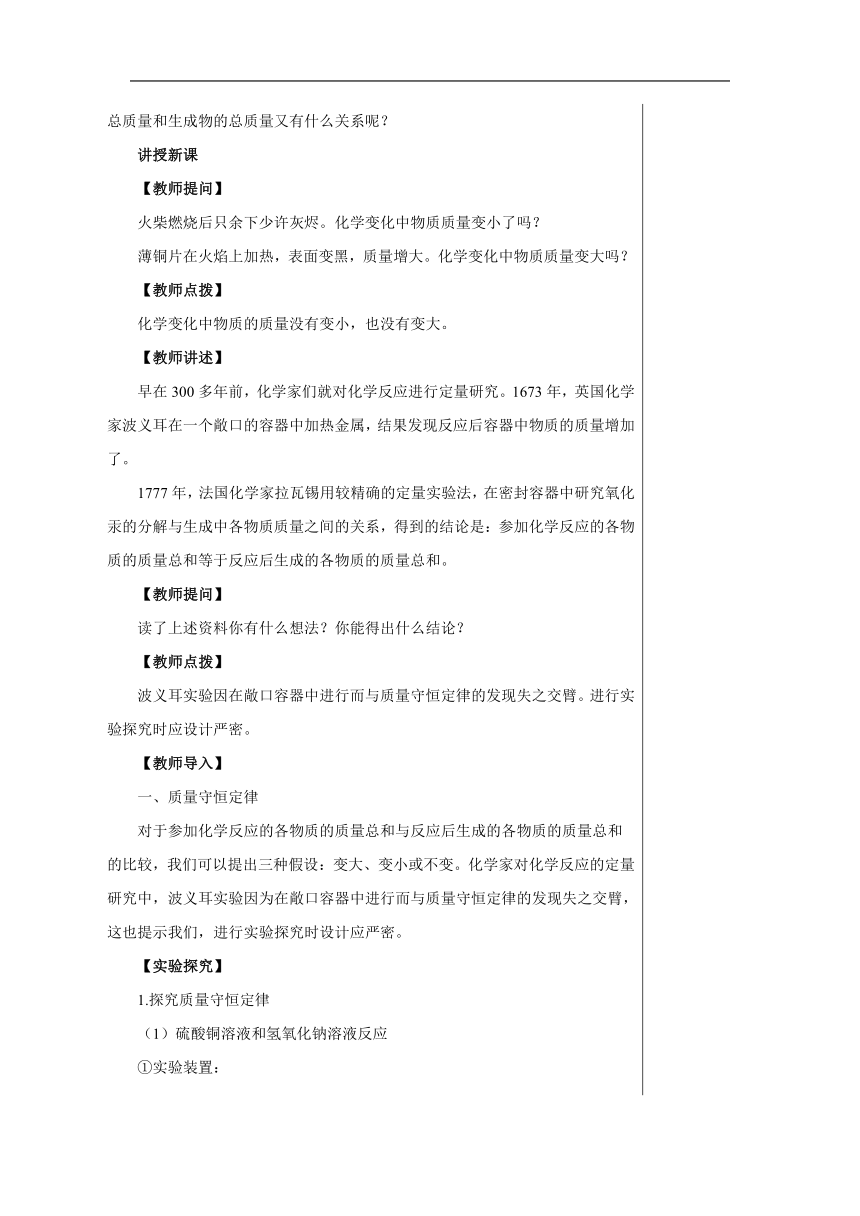 总质量和生成物的总质量又有什么关系呢？

讲授新课

【教师提问】

火柴燃烧后只余下少许灰烬。化学变化中物质质量变小了吗？

薄铜片在火焰上加热，表面变黑，质量增大。化学变化中物质质量变大吗？

【教师点拨】

化学变化中物质的质量没有变小，也没有变大。

【教师讲述】

早在 300 多年前，化学家们就对化学反应进行定量研究。1673 年，英国化学家波义耳在一个敞口的容器中加热金属，结果发现反应后容器中物质的质量增加了。

1777 年，法国化学家拉瓦锡用较精确的定量实验法，在密封容器中研究氧化汞的分解与生成中各物质质量之间的关系，得到的结论是：参加化学反应的各物质的质量总和等于反应后生成的各物质的质量总和。

【教师提问】

读了上述资料你有什么想法？你能得出什么结论？

【教师点拨】

波义耳实验因在敞口容器中进行而与质量守恒定律的发现失之交臂。进行实验探究时应设计严密。

【教师导入】

一、质量守恒定律

对于参加化学反应的各物质的质量总和与反应后生成的各物质的质量总和的比较，我们可以提出三种假设：变大、变小或不变。化学家对化学反应的定量研究中，波义耳实验因为在敞口容器中进行而与质量守恒定律的发现失之交臂，这也提示我们，进行实验探究时设计应严密。

【实验探究】

1.探究质量守恒定律

（1）硫酸铜溶液和氢氧化钠溶液反应

①实验装置：